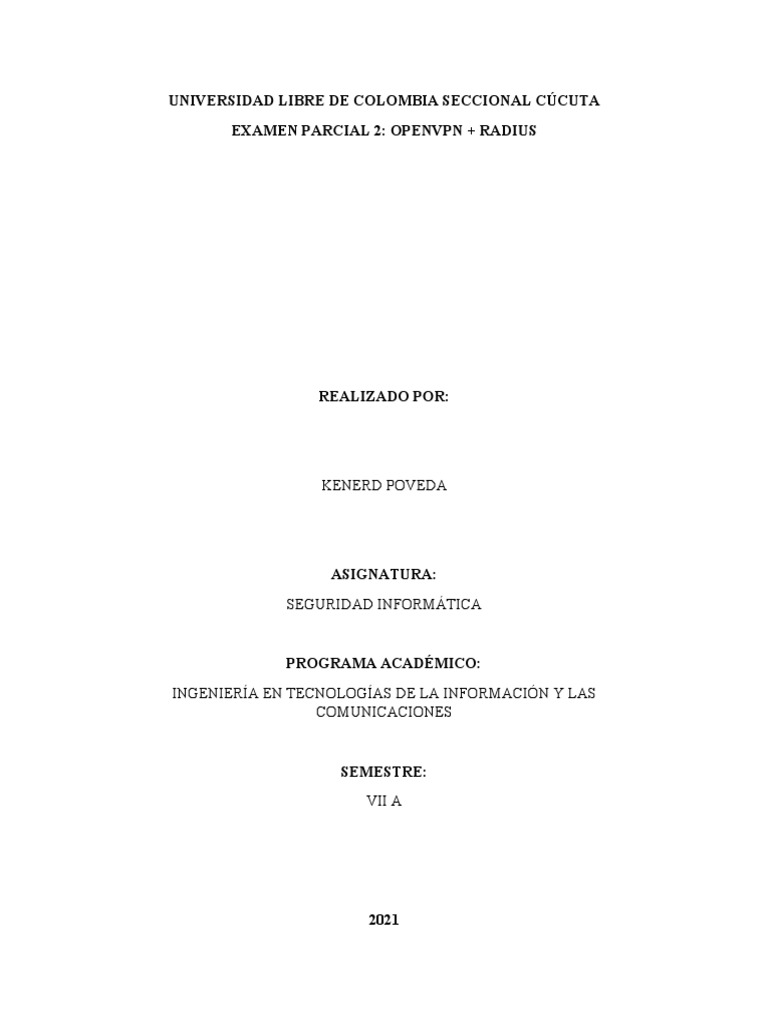 UNIVERSIDAD LIBRE DE COLOMBIA SECCIONAL CÚCUTA

EXAMEN PARCIAL 2: OPENVPN + RADIUS

REALIZADO POR:

KENERD POVEDA

ASIGNATURA:

SEGURIDAD INFORMÁTICA

PROGRAMA ACADÉMICO:

INGENIERÍA EN TECNOLOGÍAS DE LA INFORMACIÓN Y LAS COMUNICACIONES

SEMESTRE:

VII A

2021